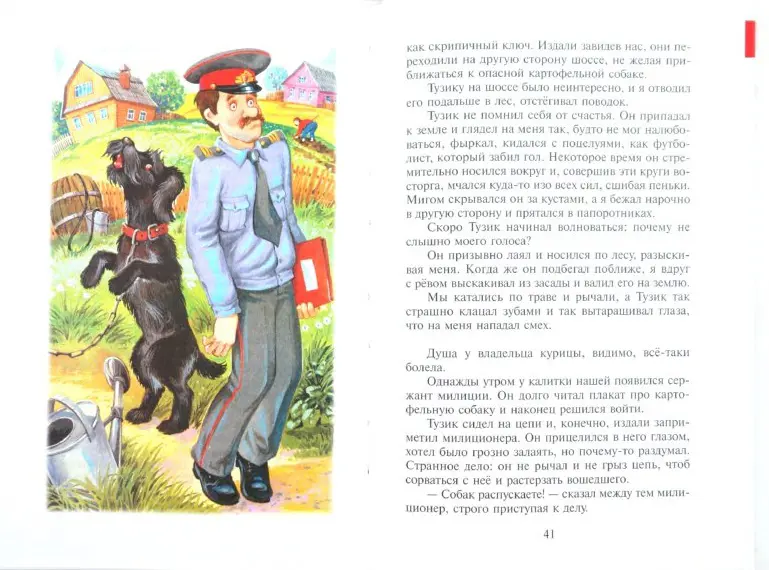 как скрипичный ключ. Издали завидев нас, они переходили на другую сторону шоссе, не желая приближаться к опасной картофельной собаке.

Тузику на шоссе было неинтересно, и я отводил его подальше в лес, отстёгивал поводок.

Тузик не помнил себя от счастья. Он припадал к земле и глядел на меня так, будто не мог налюбоваться, фыркал, кидался с поцелуями, как футболист, который забил гол. Некоторое время он стремительно носился вокруг и, совершив эти круги восторга, мчался куда-то изо всех сил, сшибая пеньки. Мигом скрывался он за кустами, а я бежал нарочно в другую сторону и прятался в папоротниках.

Скоро Тузик начинал волноваться: почему не слышно моего голоса?

Он призывно лаял и носился по лесу, разыскивая меня. Когда же он подбегал поближе, я вдруг с рёвом выскакивал из засады и валил его на землю.

Мы катались по траве и рычали, а Тузик так страшно клацал зубами и так вытаращивал глаза, что на меня нападал смех.

Душа у владельца курицы, видимо, всё-таки болела.

Однажды утром у калитки нашей появился сержант милиции. Он долго читал плакат про картофельную собаку и наконец решился войти.

Тузик сидел на цепи и, конечно, издали заприметил милиционера. Он прицелился в него глазом, хотел было грозно залаять, но почему-то раздумал. Странное дело: он не рычал и не грыз цепь, чтоб сорваться с неё и растерзать вошедшего.

— Собак распускаете! — сказал между тем милиционер, строго приступая к делу.

41